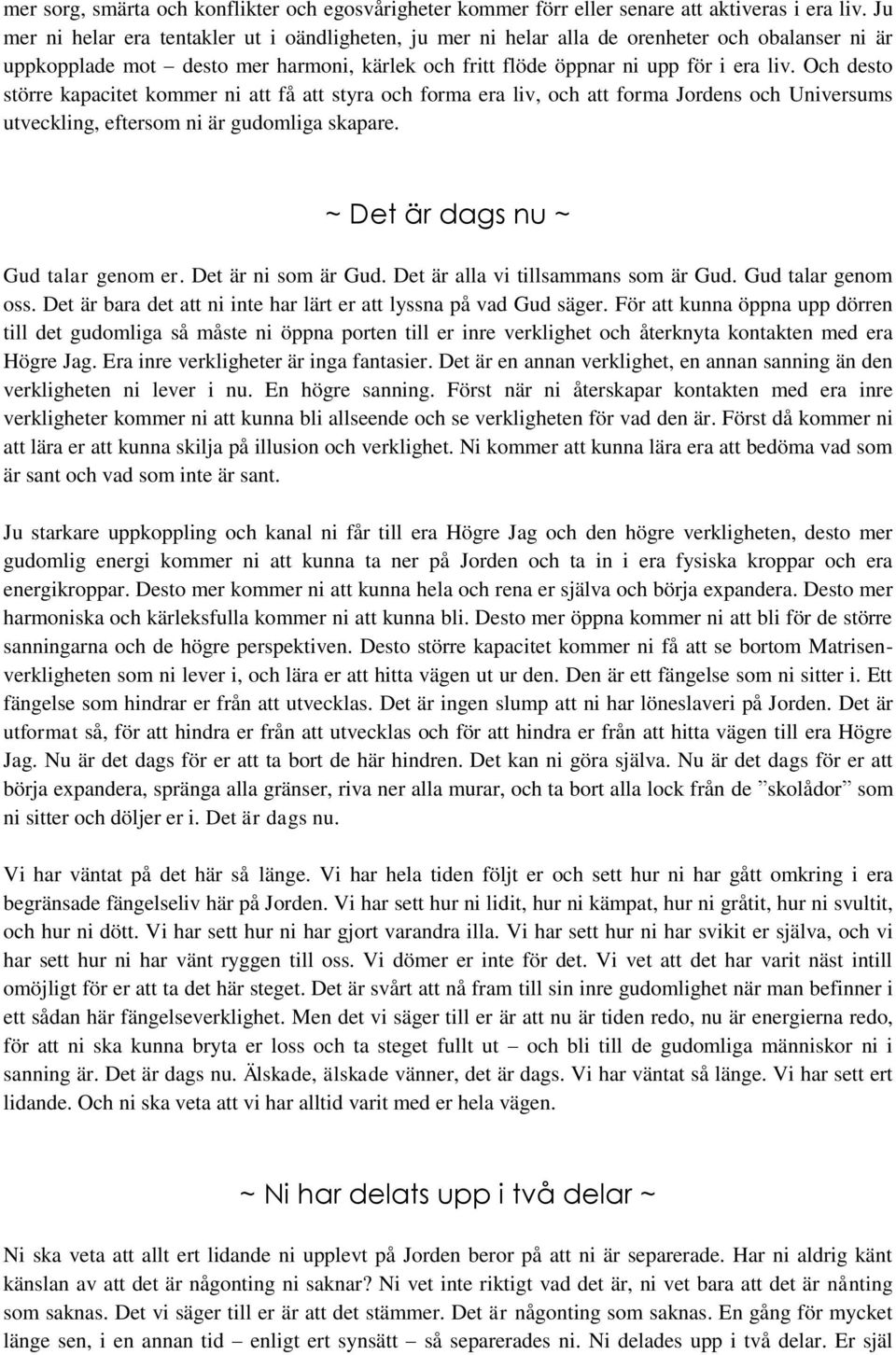 mer sorg, smärta och konflikter och egosvårigheter kommer förr eller senare att aktiveras i era liv. Ju mer ni helar era tentakler ut i oändligheten, ju mer ni helar alla de orenheter och obalanser ni är uppkopplade mot – desto mer harmoni, kärlek och fritt flöde öppnar ni upp för i era liv. Och desto större kapacitet kommer ni att få att styra och forma era liv, och att forma Jordens och Universums utveckling, eftersom ni är gudomliga skapare.

~ Det är dags nu ~

Gud talar genom er. Det är ni som är Gud. Det är alla vi tillsammans som är Gud. Gud talar genom oss. Det är bara det att ni inte har lärt er att lyssna på vad Gud säger. För att kunna öppna upp dörren till det gudomliga så måste ni öppna porten till er inre verklighet och återknyta kontakten med era Högre Jag. Era inre verkligheter är inga fantasier. Det är en annan verklighet, en annan sanning än den verkligheten ni lever i nu. En högre sanning. Först när ni återskapar kontakten med era inre verkligheter kommer ni att kunna bli allseende och se verkligheten för vad den är. Först då kommer ni att lära er att kunna skilja på illusion och verklighet. Ni kommer att kunna lära era att bedöma vad som är sant och vad som inte är sant.

Ju starkare uppkoppling och kanal ni får till era Högre Jag och den högre verkligheten, desto mer gudomlig energi kommer ni att kunna ta ner på Jorden och ta in i era fysiska kroppar och era energikroppar. Desto mer kommer ni att kunna hela och rena er själva och börja expandera. Desto mer harmoniska och kärleksfulla kommer ni att kunna bli. Desto mer öppna kommer ni att bli för de större sanningarna och de högre perspektiven. Desto större kapacitet kommer ni få att se bortom Matrisenverkligheten som ni lever i, och lära er att hitta vägen ut ur den. Den är ett fängelse som ni sitter i. Ett fängelse som hindrar er från att utvecklas. Det är ingen slump att ni har löneslaveri på Jorden. Det är utformat så, för att hindra er från att utvecklas och för att hindra er från att hitta vägen till era Högre Jag. Nu är det dags för er att ta bort de här hindren. Det kan ni göra själva. Nu är det dags för er att börja expandera, spränga alla gränser, riva ner alla murar, och ta bort alla lock från de ”skolådor” som ni sitter och döljer er i. Det är dags nu.

Vi har väntat på det här så länge. Vi har hela tiden följt er och sett hur ni har gått omkring i era begränsade fängelseliv här på Jorden. Vi har sett hur ni lidit, hur ni kämpat, hur ni gråtit, hur ni svultit, och hur ni dött. Vi har sett hur ni har gjort varandra illa. Vi har sett hur ni har svikit er själva, och vi har sett hur ni har vänt ryggen till oss. Vi dömer er inte för det. Vi vet att det har varit näst intill omöjligt för er att ta det här steget. Det är svårt att nå fram till sin inre gudomlighet när man befinner i ett sådan här fängelseverklighet. Men det vi säger till er är att nu är tiden redo, nu är energierna redo, för att ni ska kunna bryta er loss och ta steget fullt ut – och bli till de gudomliga människor ni i sanning är. Det är dags nu. Älskade, älskade vänner, det är dags. Vi har väntat så länge. Vi har sett ert lidande. Och ni ska veta att vi har alltid varit med er hela vägen.

~ Ni har delats upp i två delar ~

Ni ska veta att allt ert lidande ni upplevt på Jorden beror på att ni är separerade. Har ni aldrig känt känslan av att det är någonting ni saknar? Ni vet inte riktigt vad det är, ni vet bara att det är nånting som saknas. Det vi säger till er är att det stämmer. Det är någonting som saknas. En gång för mycket länge sen, i en annan tid – enligt ert synsätt – så separerades ni. Ni delades upp i två delar. Er själ